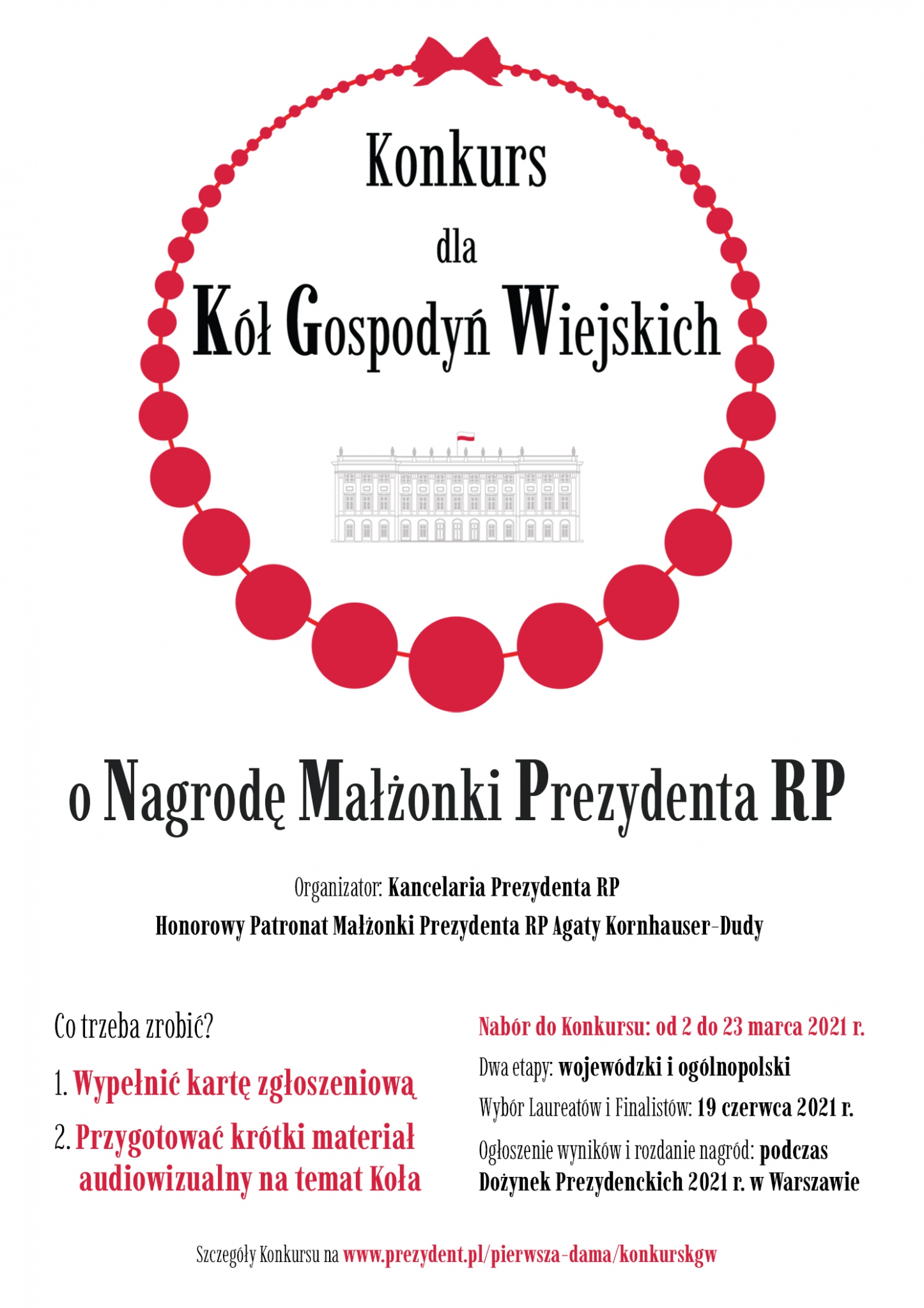 Konkurs

dla

Kół Gospodyń Wiejskich

o Nagrodę Małżonki Prezydenta RP

Organizator: Kancelaria Prezydenta RP
Honorowy Patronat Małżonki Prezydenta RP Agaty Kornhauser-Dudy

Co trzeba zrobić?

1. Wypełnić kartę zgłoszeniową

2. Przygotować krótki materiał audiowizualny na temat Koła

Nabór do Konkursu: od 2 do 23 marca 2021 r.

Dwa etapy: wojewódzki i ogólnopolski

Wybór Laureatów i Finalistów: 19 czerwca 2021 r.

Ogłoszenie wyników i rozdanie nagród: podczas Dożynek Prezydenckich 2021 r. w Warszawie

Szczegóły Konkursu na www.prezydent.pl/pierwsza-dama/konkurskgw